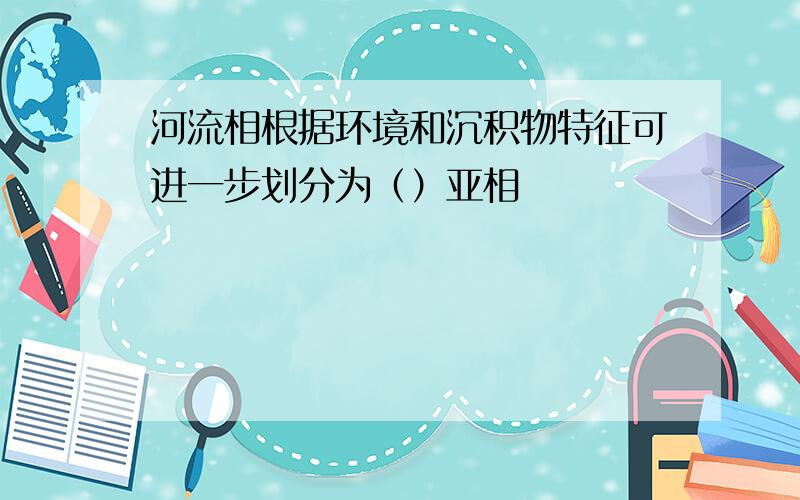 河流相根据环境和沉积物特征可进一步划分为（）亚相